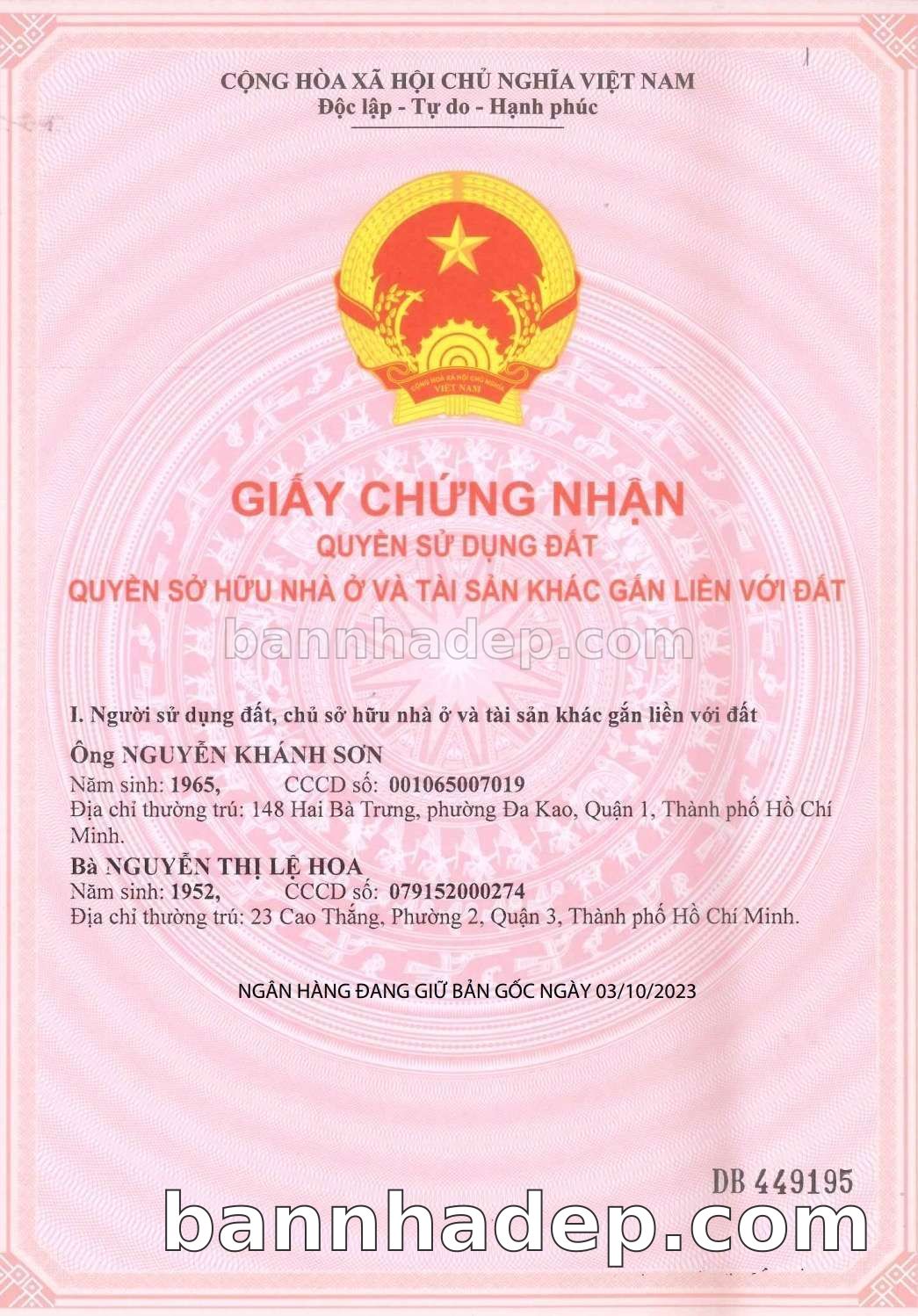 CỘNG HÒA XÃ HỘI CHỦ NGHĨA VIỆT NAM
Độc lập - Tự do - Hạnh phúc

CỘNG HÒA XÃ HỘI CHỦ NGHĨA VIỆT NAM

GIẤY CHỨNG NHẬN
QUYỀN SỬ DỤNG ĐẤT
QUYỀN SỞ HỮU NHÀ Ở VÀ TÀI SẢN KHÁC GẮN LIỀN VỚI ĐẤT

bannhadep.com

I. Người sử dụng đất, chủ sở hữu nhà ở và tài sản khác gắn liền với đất
Ông NGUYỄN KHÁNH SƠN
Năm sinh: 1965, CCCD số: 001065007019
Địa chỉ thường trú: 148 Hai Bà Trưng, phường Đa Kao, Quận 1, Thành phố Hồ Chí Minh.
Bà NGUYỄN THỊ LỆ HOA
Năm sinh: 1952, CCCD số: 079152000274
Địa chỉ thường trú: 23 Cao Thắng, Phường 2, Quận 3, Thành phố Hồ Chí Minh.

NGÂN HÀNG ĐANG GIỮ BẢN GỐC NGÀY 03/10/2023

DB 449195

bannhadep.com